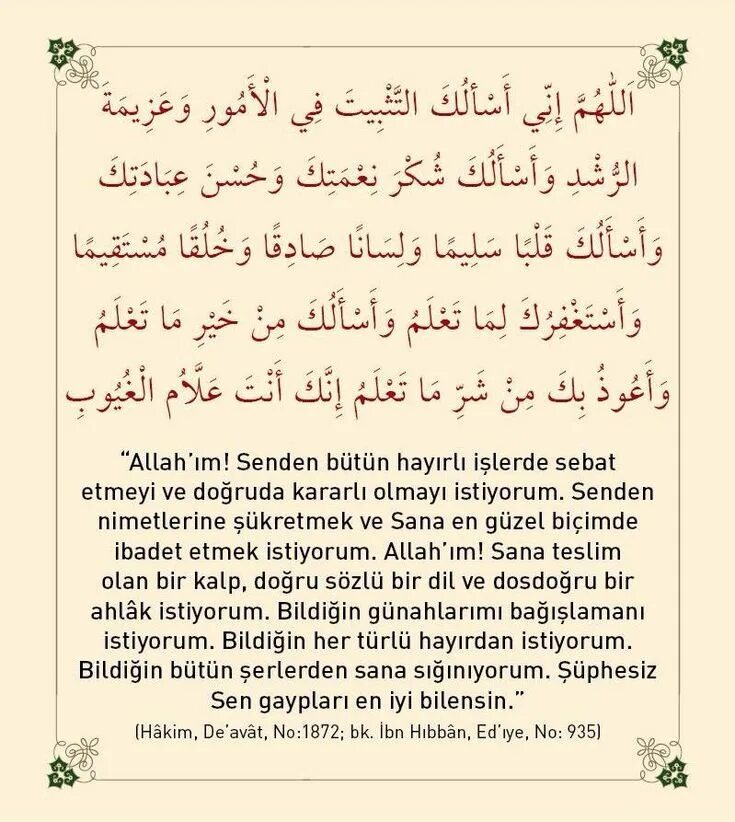 اَللّٰهُمَّ إِنِّي أَسْأَلُكَ التَّثْبِيتَ فِي الْأُمُورِ وَعَزِيمَةَ الرُّشْدِ وَأَسْأَلُكَ شُكْرَ نِعْمَتِكَ وَحُسْنَ عِبَادَتِكَ وَأَسْأَلُكَ قَلْبًا سَلِيمًا وَلِسَانًا صَادِقًا وَخُلُقًا مُسْتَقِيمًا وَأَسْتَغْفِرُكَ لِمَا تَعْلَمُ وَأَسْأَلُكَ مِنْ خَيْرِ مَا تَعْلَمُ وَأَعُوذُ بِكَ مِنْ شَرِّ مَا تَعْلَمُ إِنَّكَ أَنْتَ عَلَّامُ الْغُيُوبِ

“Allah’ım! Senden bütün hayırlı işlerde sebat etmeyi ve doğruda kararlı olmayı istiyorum. Senden nimetlerine şükretmek ve Sana en güzel biçimde ibadet etmek istiyorum. Allah’ım! Sana teslim olan bir kalp, doğru sözlü bir dil ve dosdoğru bir ahlâk istiyorum. Bildiğin günahlarımı bağışlamanı istiyorum. Bildiğin her türlü hayırdan istiyorum. Bildiğin bütün şerlerden sana sığınıyorum. Şüphesiz Sen gaypları en iyi bilensin.”

(Hâkim, De’avât, No:1872; bk. İbn Hıbbân, Ed’ıye, No: 935)